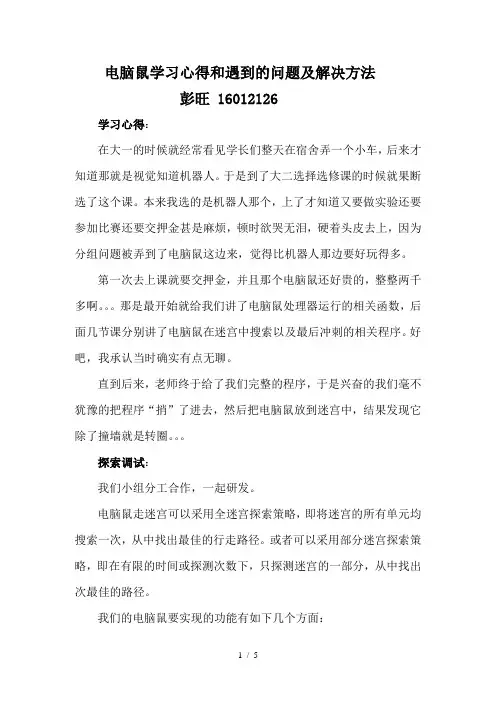 电脑鼠学习心得和遇到的问题及解决方法
彭旺 16012126

学习心得:

在大一的时候就经常看见学长们整天在宿舍弄一个小车，后来才知道那就是视觉知道机器人。于是到了大二选择选修课的时候就果断选了这个课。本来我选的是机器人那个，上了才知道又要做实验还要参加比赛还要交押金甚是麻烦，顿时欲哭无泪，硬着头皮去上，因为分组问题被弄到了电脑鼠这边来，觉得比机器人那边要好玩得多。

第一次去上课就要交押金，并且那个电脑鼠还好贵的，整整两千多啊。。。那是最开始就给我们讲了电脑鼠处理器运行的相关函数，后面几节课分别讲了电脑鼠在迷宫中搜索以及最后冲刺的相关程序。好吧，我承认当时确实有点无聊。

直到后来，老师终于给了我们完整的程序，于是兴奋的我们毫不犹豫的把程序“捎”了进去，然后把电脑鼠放到迷宫中，结果发现它除了撞墙就是转圈。。。

探索调试:

我们小组分工合作，一起研发。

电脑鼠走迷宫可以采用全迷宫探索策略，即将迷宫的所有单元均搜索一次，从中找出最佳的行走路径。或者可以采用部分迷宫探索策略，即在有限的时间或探测次数下，只探测迷宫的一部分，从中找出次最佳的路径。

我们的电脑鼠要实现的功能有如下几个方面:

1 / 5